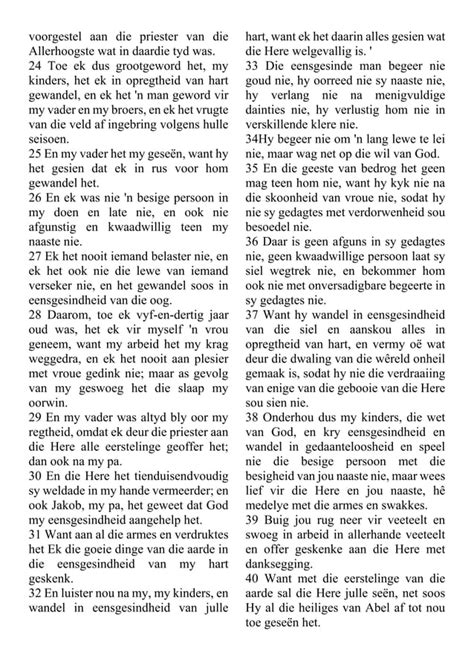 voorgestel aan die priester van die Allerhoogste wat in daardie tyd was.
24 Toe ek dus grootgeword het, my kinders, het ek in opregtheid van hart gewandel, en ek het 'n man geword vir my vader en my broers, en ek het vrugte van die veld af ingebring volgens hulle seisoen.
25 En my vader het my geseën, want hy het gesien dat ek in rus voor hom gewandel het.
26 En ek was nie 'n besige persoon in my doen en late nie, en ook nie afgunstig en kwaadwillig teen my naaste nie.
27 Ek het nooit iemand belaster nie, en ek het ook nie die lewe van iemand verseker nie, en het gewandel soos in eensgesindheid van die oog.
28 Daarom, toe ek vyf-en-dertig jaar oud was, het ek vir myself 'n vrou geneem, want my arbeid het my krag weggedra, en ek het nooit aan plesier met vroue gedink nie; maar as gevolg van my geswoeg het die slaap my oorwin.
29 En my vader was altyd bly oor my regtheid, omdat ek deur die priester aan die Here alle eerstelinge geoffer het; dan ook na my pa.
30 En die Here het tienduisendvoudig sy weldade in my hande vermeerder; en ook Jakob, my pa, het geweet dat God my eensgesindheid aangehelp het.
31 Want aan al die armes en verdruktes het Ek die goeie dinge van die aarde in die eensgesindheid van my hart geskenk.
32 En luister nou na my, my kinders, en wandel in eensgesindheid van julle hart, want ek het daarin alles gesien wat die Here welgevallig is. '
33 Die eensgesinde man begeer nie goud nie, hy oorreed nie sy naaste nie, hy verlang nie na menigvuldige dainties nie, hy verlustig hom nie in verskillende klere nie.
34Hy begeer nie om 'n lang lewe te lei nie, maar wag net op die wil van God.
35 En die geeste van bedrog het geen mag teen hom nie, want hy kyk nie na die skoonheid van vroue nie, sodat hy nie sy gedagtes met verdorwenheid sou besoedel nie.
36 Daar is geen afguns in sy gedagtes nie, geen kwaadwillige persoon laat sy siel wegtrek nie, en bekommer hom ook nie met onversadigbare begeerte in sy gedagtes nie.
37 Want hy wandel in eensgesindheid van die siel en aanskou alles in opregtheid van hart, en vermy oë wat deur die dwaling van die wêreld onheil gemaak is, sodat hy nie die verdraaiing van enige van die gebooie van die Here sou sien nie.
38 Onderhou dus my kinders, die wet van God, en kry eensgesindheid en wandel in gedaanteloosheid en speel nie die besige persoon met die besigheid van jou naaste nie, maar wees lief vir die Here en jou naaste, hê medelye met die armes en swakkes.
39 Buig jou rug neer vir veeteelt en swoeg in arbeid in allerhande veeteelt en offer geskenke aan die Here met danksegging.
40 Want met die eerstelinge van die aarde sal die Here julle seën, net soos Hy al die heiliges van Abel af tot nou toe geseën het.